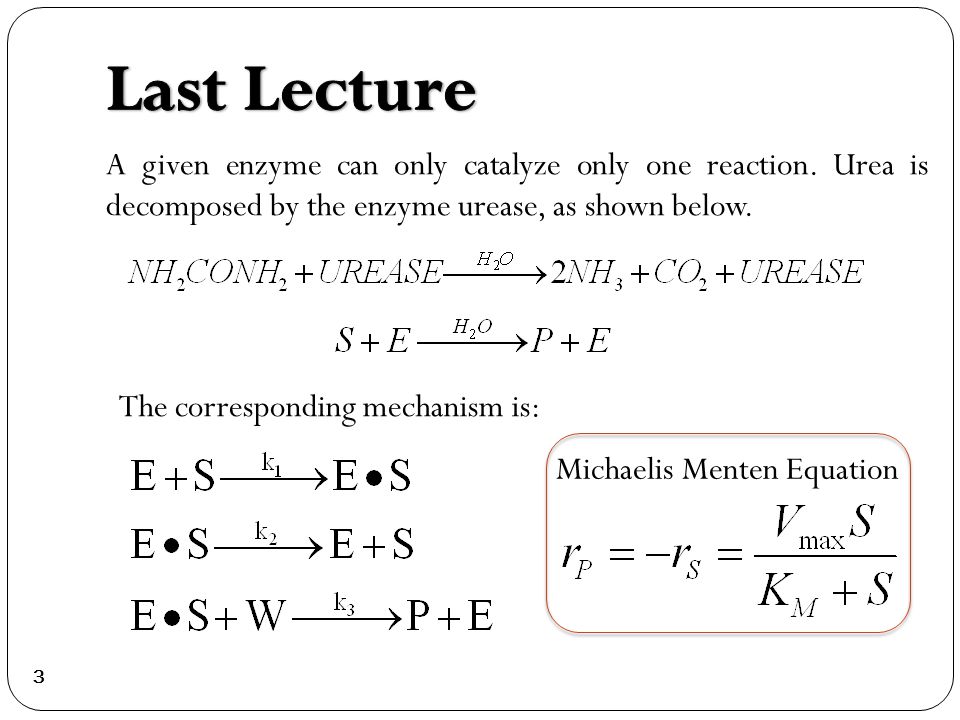 Last Lecture

A given enzyme can only catalyze only one reaction. Urea is decomposed by the enzyme urease, as shown below.

$NH_2CONH_2 + UREASE \xrightarrow{H_2O} 2NH_3 + CO_2 + UREASE$

$S + E \xrightarrow{H_2O} P + E$

The corresponding mechanism is:

$E + S \xrightarrow{k_1} E \bullet S$

$E \bullet S \xrightarrow{k_2} E + S$

$E \bullet S + W \xrightarrow{k_3} P + E$

Michaelis Menten Equation

$r_P = -r_S = \frac{V_{max} S}{K_M + S}$

3